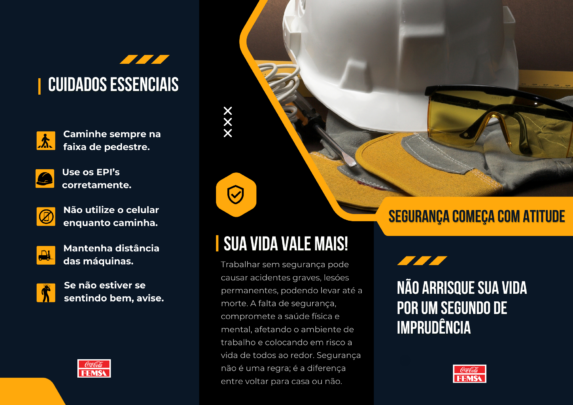 CUIDADOS ESSENCIAIS

Caminhe sempre na faixa de pedestre.

Use os EPI's corretamente.

Não utilize o celular enquanto caminha.

Mantenha distância das máquinas.

Se não estiver se sentindo bem, avise.

Coca-Cola FEMSA

XXX

SUA VIDA VALE MAIS!

Trabalhar sem segurança pode causar acidentes graves, lesões permanentes, podendo levar até a morte. A falta de segurança, compromete a saúde física e mental, afetando o ambiente de trabalho e colocando em risco a vida de todos ao redor. Segurança não é uma regra; é a diferença entre voltar para casa ou não.

SEGURANÇA COMEÇA COM ATITUDE

NÃO ARRISQUE SUA VIDA POR UM SEGUNDO DE IMPRUDÊNCIA

Coca-Cola FEMSA